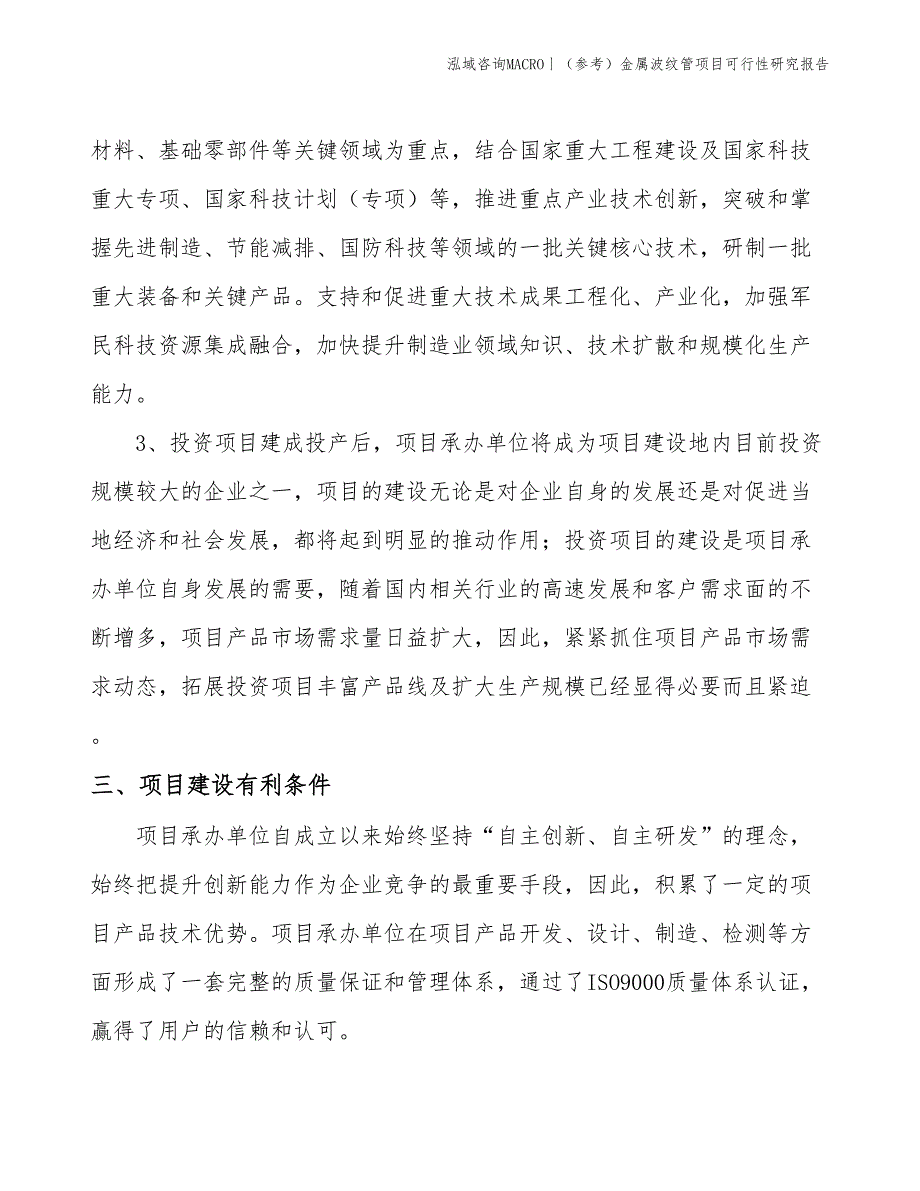 泓域咨询MACRO丨（参考）金属波纹管项目可行性研究报告

材料、基础零部件等关键领域为重点，结合国家重大工程建设及国家科技重大专项、国家科技计划（专项）等，推进重点产业技术创新，突破和掌握先进制造、节能减排、国防科技等领域的一批关键核心技术，研制一批重大装备和关键产品。支持和促进重大技术成果工程化、产业化，加强军民科技资源集成融合，加快提升制造业领域知识、技术扩散和规模化生产能力。

3、投资项目建成投产后，项目承办单位将成为项目建设地内目前投资规模较大的企业之一，项目的建设无论是对企业自身的发展还是对促进当地经济和社会发展，都将起到明显的推动作用；投资项目的建设是项目承办单位自身发展的需要，随着国内相关行业的高速发展和客户需求面的不断增多，项目产品市场需求量日益扩大，因此，紧紧抓住项目产品市场需求动态，拓展投资项目丰富产品线及扩大生产规模已经显得必要而且紧迫。

三、项目建设有利条件

项目承办单位自成立以来始终坚持“自主创新、自主研发”的理念，始终把提升创新能力作为企业竞争的最重要手段，因此，积累了一定的项目产品技术优势。项目承办单位在项目产品开发、设计、制造、检测等方面形成了一套完整的质量保证和管理体系，通过了ISO9000质量体系认证，赢得了用户的信赖和认可。